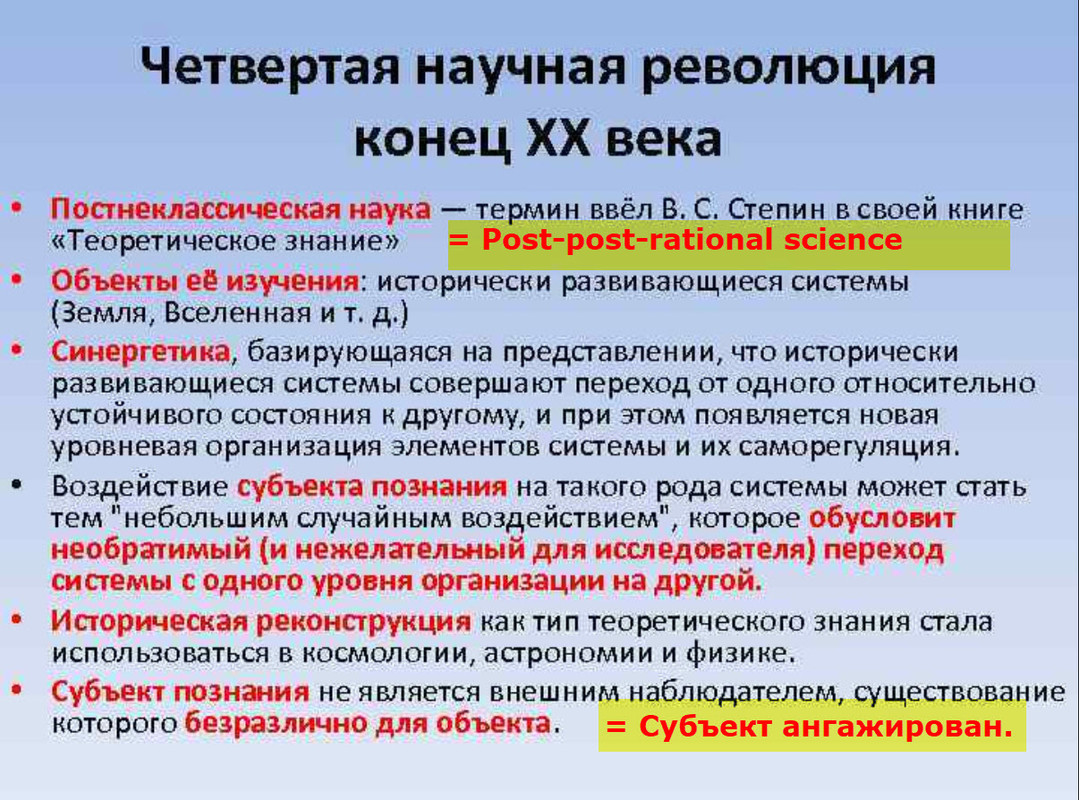 Четвертая научная революция конец XX века

• Постнеклассическая наука — термин ввёл В. С. Степин в своей книге «Теоретическое знание» = Post-post-rational science

• Объекты её изучения: исторически развивающиеся системы (Земля, Вселенная и т. д.)

• Синергетика, базирующаяся на представлении, что исторически развивающиеся системы совершают переход от одного относительно устойчивого состояния к другому, и при этом появляется новая уровневая организация элементов системы и их саморегуляция.

• Воздействие субъекта познания на такого рода системы может стать тем "небольшим случайным воздействием", которое обусловит необратимый (и нежелательный для исследователя) переход системы с одного уровня организации на другой.

• Историческая реконструкция как тип теоретического знания стала использоваться в космологии, астрономии и физике.

• Субъект познания не является внешним наблюдателем, существование которого безразлично для объекта. = Субъект ангажирован.